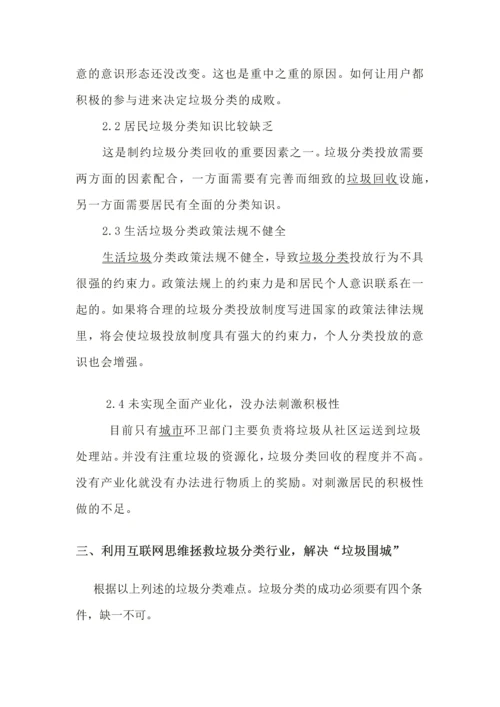 意的意识形态还没改变。这也是重中之重的原因。如何让用户都积极的参与进来决定垃圾分类的成败。

2.2 居民垃圾分类知识比较缺乏

这是制约垃圾分类回收的重要因素之一。垃圾分类投放需要两方面的因素配合，一方面需要有完善而细致的垃圾回收设施，另一方面需要居民有全面的分类知识。

2.3 生活垃圾分类政策法规不健全

生活垃圾分类政策法规不健全，导致垃圾分类投放行为不具很强的约束力。政策法规上的约束力是和居民个人意识联系在一起的。如果将合理的垃圾分类投放制度写进国家的政策法律法规里，将会使垃圾投放制度具有强大的约束力，个人分类投放的意识也会增强。

2.4 未实现全面产业化，没办法刺激积极性

目前只有城市环卫部门主要负责将垃圾从社区运送到垃圾处理站。并没有注重垃圾的资源化，垃圾分类回收的程度并不高。没有产业化就没有办法进行物质上的奖励。对刺激居民的积极性做的不足。

三、利用互联网思维拯救垃圾分类行业，解决“垃圾围城”

根据以上列述的垃圾分类难点。垃圾分类的成功必须要有四个条件，缺一不可。